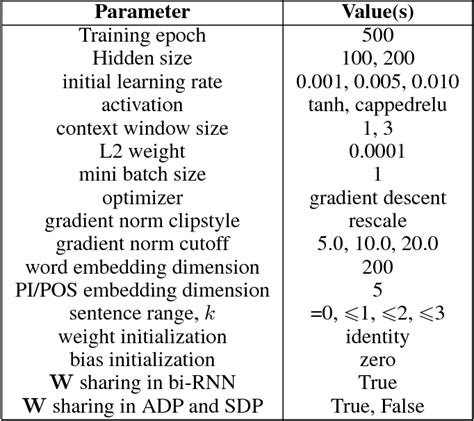 | Parameter | Value(s) |
|---|---|
| Training epoch | 500 |
| Hidden size | 100, 200 |
| initial learning rate | 0.001, 0.005, 0.010 |
| activation | tanh, cappedrelu |
| context window size | 1, 3 |
| L2 weight | 0.0001 |
| mini batch size | 1 |
| optimizer | gradient descent |
| gradient norm clipstyle | rescale |
| gradient norm cutoff | 5.0, 10.0, 20.0 |
| word embedding dimension | 200 |
| PI/POS embedding dimension | 5 |
| sentence range, $k$ | =0, $\leqslant$1, $\leqslant$2, $\leqslant$3 |
| weight initialization | identity |
| bias initialization | zero |
| $\mathbf{W}$ sharing in bi-RNN | True |
| $\mathbf{W}$ sharing in ADP and SDP | True, False |